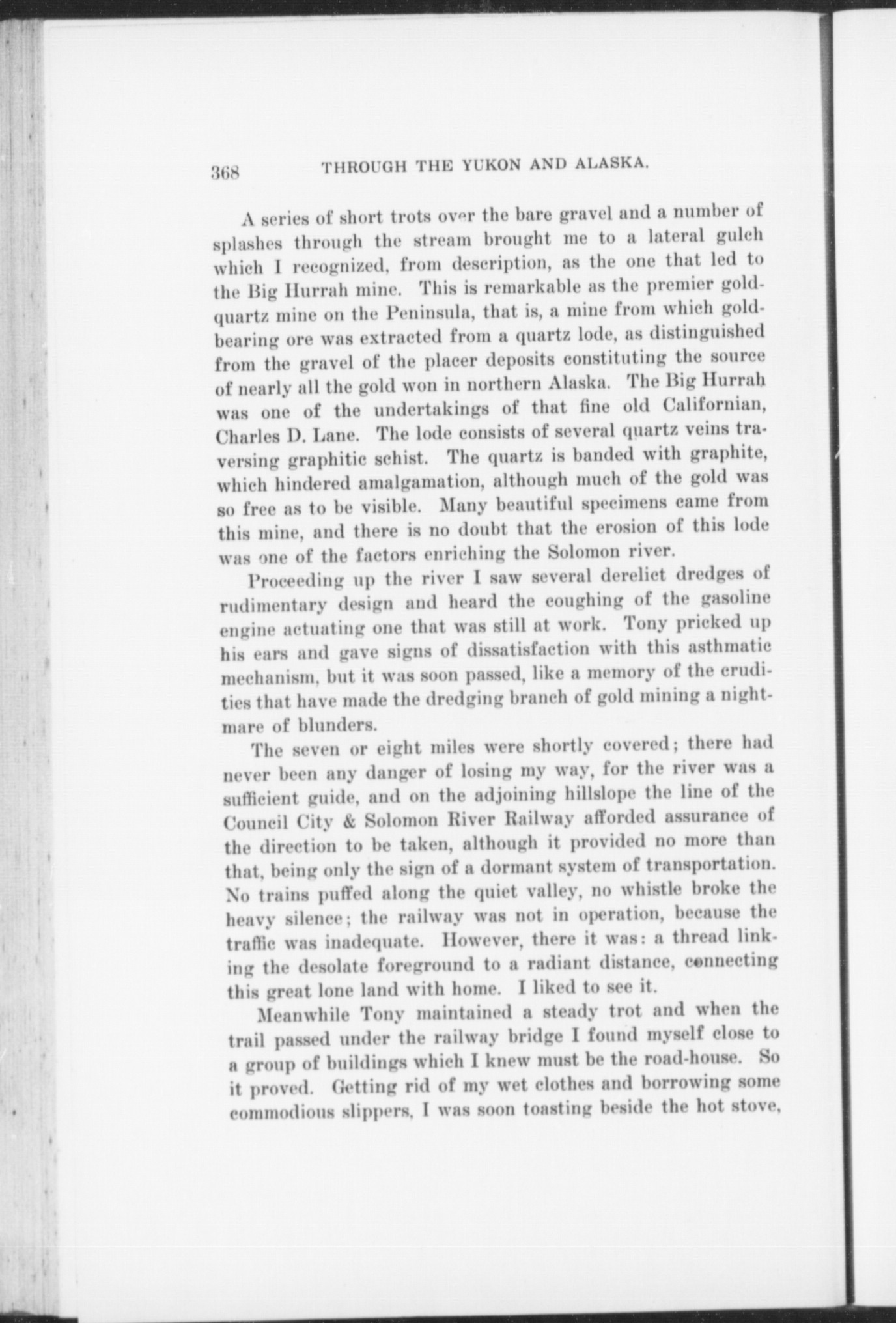 368 THROUGH THE YUKON AND ALASKA.

A series of short trots over the bare gravel and a number of splashes through the stream brought me to a lateral gulch which I recognized, from description, as the one that led to the Big Hurrah mine. This is remarkable as the premier gold-quartz mine on the Peninsula, that is, a mine from which gold-bearing ore was extracted from a quartz lode, as distinguished from the gravel of the placer deposits constituting the source of nearly all the gold won in northern Alaska. The Big Hurrah was one of the undertakings of that fine old Californian, Charles D. Lane. The lode consists of several quartz veins traversing graphitic schist. The quartz is banded with graphite, which hindered amalgamation, although much of the gold was so free as to be visible. Many beautiful specimens came from this mine, and there is no doubt that the erosion of this lode was one of the factors enriching the Solomon river.

Proceeding up the river I saw several derelict dredges of rudimentary design and heard the coughing of the gasoline engine actuating one that was still at work. Tony pricked up his ears and gave signs of dissatisfaction with this asthmatic mechanism, but it was soon passed, like a memory of the crudities that have made the dredging branch of gold mining a nightmare of blunders.

The seven or eight miles were shortly covered; there had never been any danger of losing my way, for the river was a sufficient guide, and on the adjoining hillslope the line of the Council City & Solomon River Railway afforded assurance of the direction to be taken, although it provided no more than that, being only the sign of a dormant system of transportation. No trains puffed along the quiet valley, no whistle broke the heavy silence; the railway was not in operation, because the traffic was inadequate. However, there it was: a thread linking the desolate foreground to a radiant distance, connecting this great lone land with home. I liked to see it.

Meanwhile Tony maintained a steady trot and when the trail passed under the railway bridge I found myself close to a group of buildings which I knew must be the road-house. So it proved. Getting rid of my wet clothes and borrowing some commodious slippers, I was soon toasting beside the hot stove,